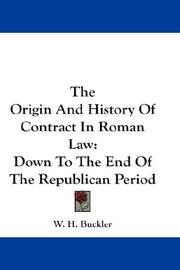 The
Origin And History Of
Contract In Roman
Law:
Down To The End Of
The Republican Period

W. H. Buckler